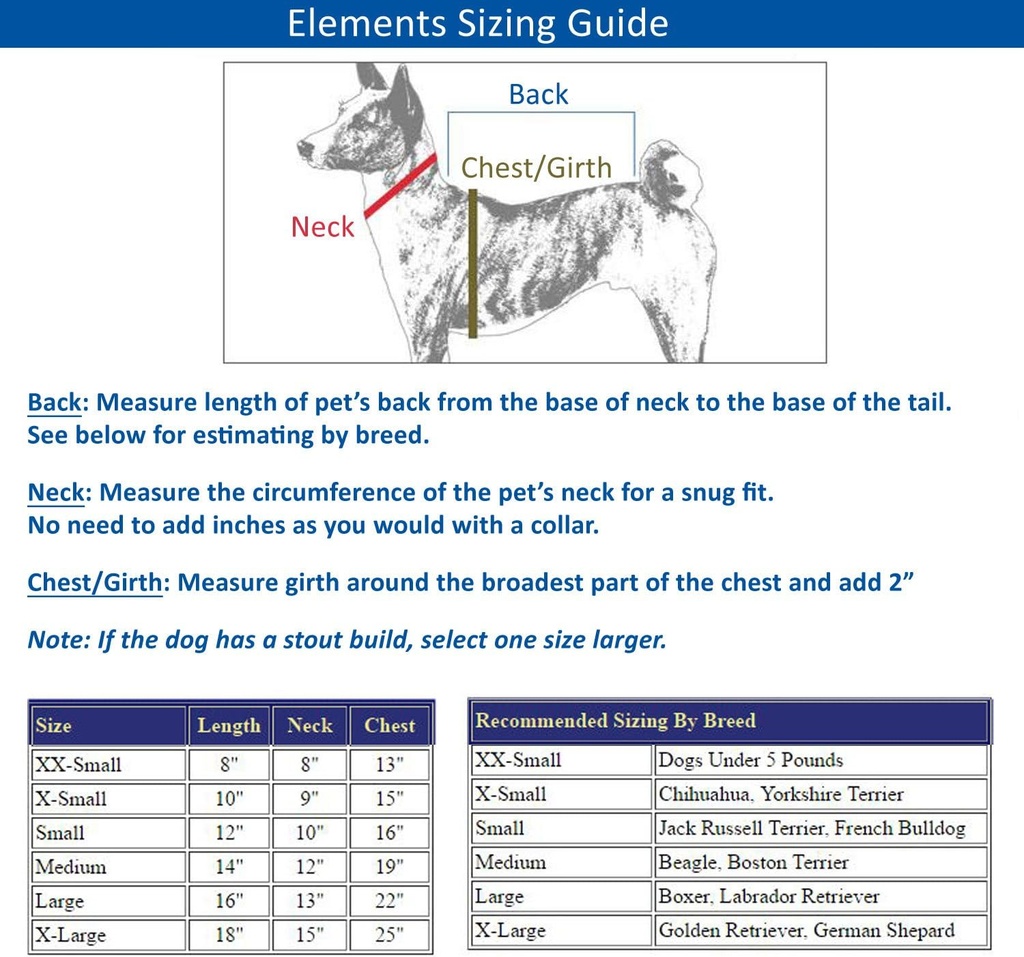 Elements Sizing Guide

Back

Chest/Girth

Neck

Back: Measure length of pet's back from the base of neck to the base of the tail. See below for estimating by breed.

Neck: Measure the circumference of the pet's neck for a snug fit. No need to add inches as you would with a collar.

Chest/Girth: Measure girth around the broadest part of the chest and add 2"

Note: If the dog has a stout build, select one size larger.

| Size | Length | Neck | Chest |
|---|---|---|---|
| XX-Small | 8" | 8" | 13" |
| X-Small | 10" | 9" | 15" |
| Small | 12" | 10" | 16" |
| Medium | 14" | 12" | 19" |
| Large | 16" | 13" | 22" |
| X-Large | 18" | 15" | 25" |

| Recommended Sizing By Breed | |
|---|---|
| XX-Small | Dogs Under 5 Pounds |
| X-Small | Chihuahua, Yorkshire Terrier |
| Small | Jack Russell Terrier, French Bulldog |
| Medium | Beagle, Boston Terrier |
| Large | Boxer, Labrador Retriever |
| X-Large | Golden Retriever, German Shepard |